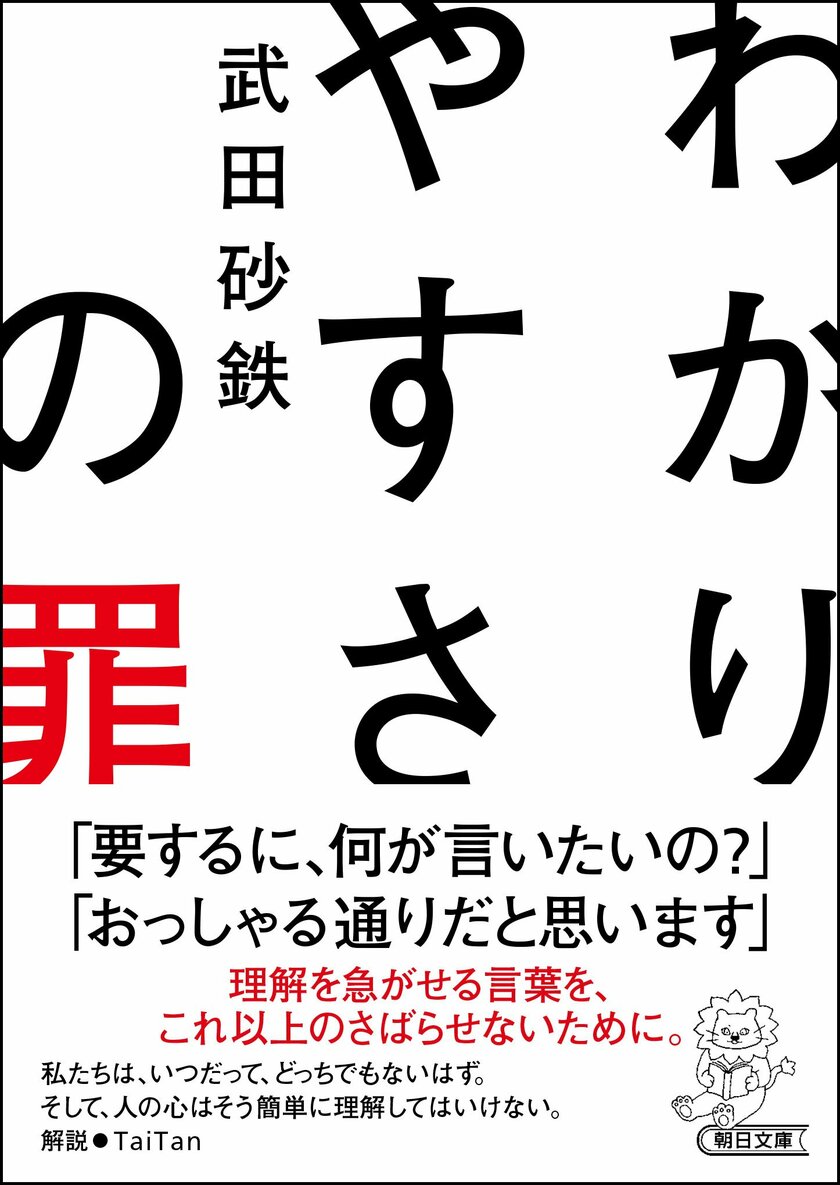 わかりやすさの罪

武田砂鉄

「要するに、何が言いたいの?」
「おっしゃる通りだと思います」

理解を急がせる言葉を、
これ以上のさばらせないために。

私たちは、いつだって、どっちでもないはず。
そして、人の心はそう簡単に理解してはいけない。
解説●TaiTan

朝日文庫